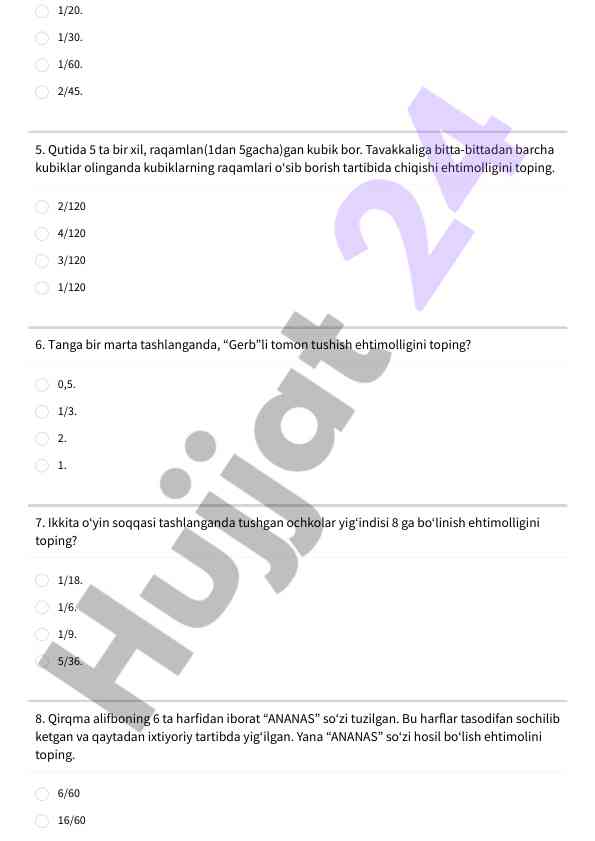 1/20.

1/30.

1/60.

2/45.

5. Qutida 5 ta bir xil, raqamlan(1dan 5gacha)gan kubik bor. Tavakkaliga bitta-bittadan barcha kubiklar olinganda kubiklarning raqamlari o'sib borish tartibida chiqishi ehtimolligini toping.

2/120

4/120

3/120

1/120

6. Tanga bir marta tashlanganda, "Gerb"li tomon tushish ehtimolligini toping?

0,5.

1/3.

2.

1.

7. Ikkita o'yin soqqasi tashlanganda tushgan ochkolar yig'indisi 8 ga bo'linish ehtimolligini toping?

1/18.

1/6.

1/9.

5/36.

8. Qirqma alifboning 6 ta harfidan iborat "ANANAS" so'zi tuzilgan. Bu harflar tasodifan sochilib ketgan va qaytadan ixtiyoriy tartibda yig'ilgan. Yana "ANANAS" so'zi hosil bo'lish ehtimolini toping.

6/60

16/60

Hujjat 24